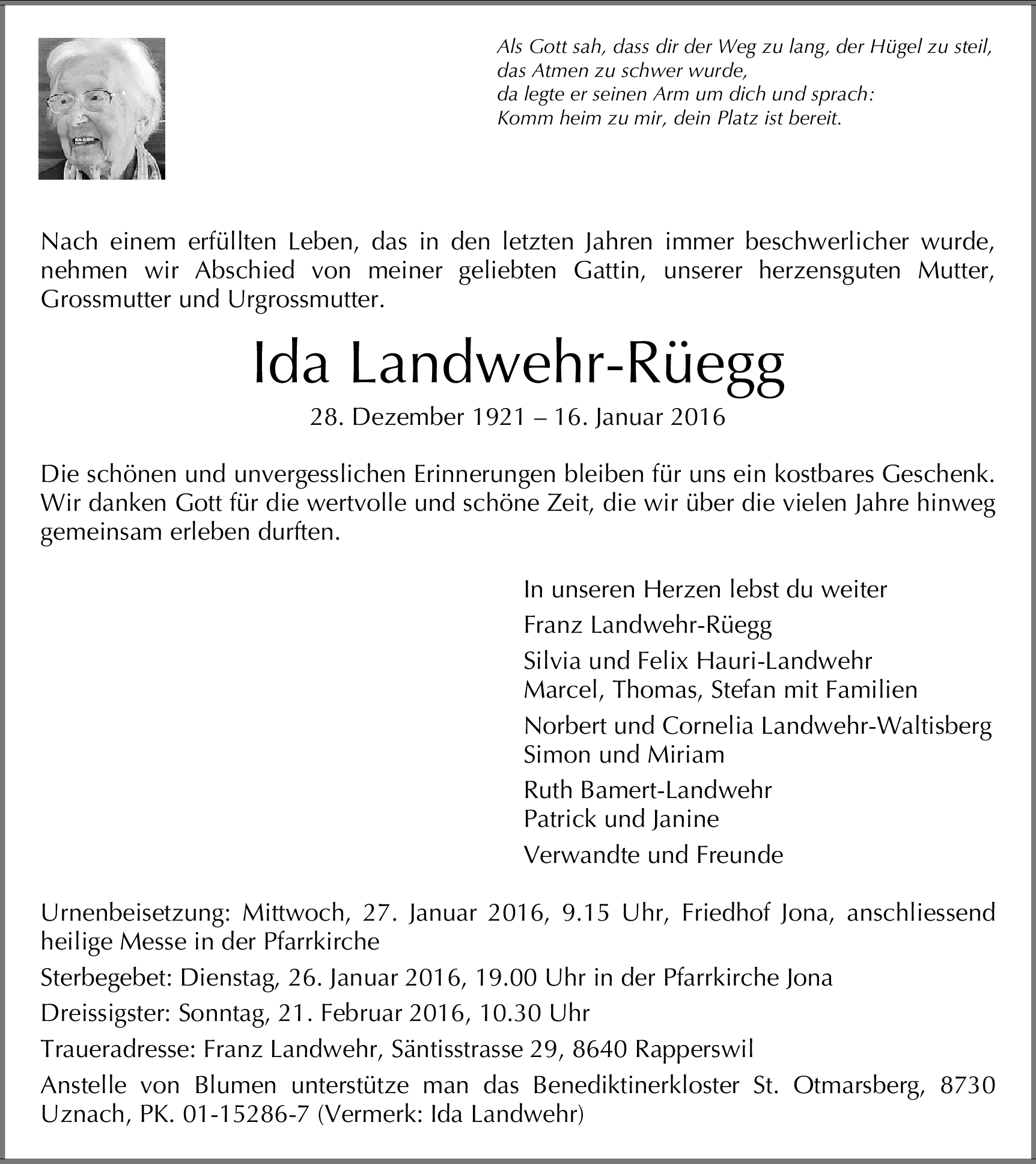 Als Gott sah, dass dir der Weg zu lang, der Hügel zu steil, das Atmen zu schwer wurde,
da legte er seinen Arm um dich und sprach:
Komm heim zu mir, dein Platz ist bereit.

Nach einem erfüllten Leben, das in den letzten Jahren immer beschwerlicher wurde, nehmen wir Abschied von meiner geliebten Gattin, unserer herzensguten Mutter, Grossmutter und Urgrossmutter.

Ida Landwehr-Rüegg

28. Dezember 1921 – 16. Januar 2016

Die schönen und unvergesslichen Erinnerungen bleiben für uns ein kostbares Geschenk. Wir danken Gott für die wertvolle und schöne Zeit, die wir über die vielen Jahre hinweg gemeinsam erleben durften.

In unseren Herzen lebst du weiter

Franz Landwehr-Rüegg

Silvia und Felix Hauri-Landwehr
Marcel, Thomas, Stefan mit Familien

Norbert und Cornelia Landwehr-Waltisberg
Simon und Miriam

Ruth Bamert-Landwehr
Patrick und Janine

Verwandte und Freunde

Urnenbeisetzung: Mittwoch, 27. Januar 2016, 9.15 Uhr, Friedhof Jona, anschliessend heilige Messe in der Pfarrkirche

Sterbegebet: Dienstag, 26. Januar 2016, 19.00 Uhr in der Pfarrkirche Jona

Dreissigster: Sonntag, 21. Februar 2016, 10.30 Uhr

Traueradresse: Franz Landwehr, Säntisstrasse 29, 8640 Rapperswil

Anstelle von Blumen unterstütze man das Benediktinerkloster St. Otmarsberg, 8730 Uznach, PK. 01-15286-7 (Vermerk: Ida Landwehr)